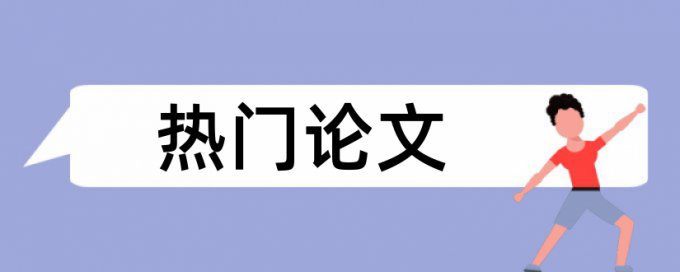 热门论文